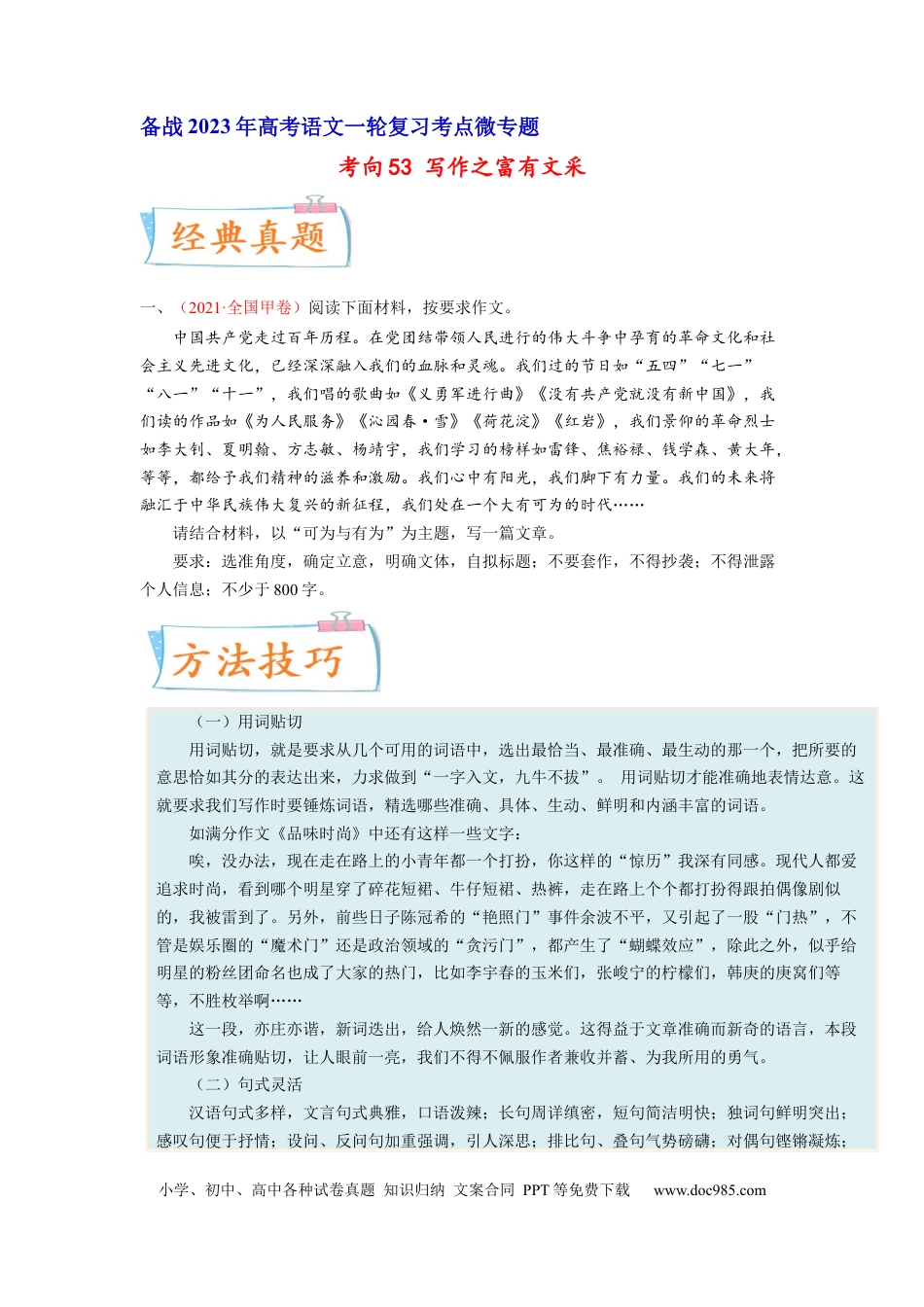 备战2023年高考语文一轮复习考点微专题

考向53 写作之富有文采

经典真题

一、（2021·全国甲卷）阅读下面材料，按要求作文。

中国共产党走过百年历程。在党团结带领人民进行的伟大斗争中孕育的革命文化和社会主义先进文化，已经深深融入我们的血脉和灵魂。我们过的节日如“五四”“七一”“八一”“十一”，我们唱的歌曲如《义勇军进行曲》《没有共产党就没有新中国》，我们读的作品如《为人民服务》《沁园春·雪》《荷花淀》《红岩》，我们景仰的革命烈士如李大钊、夏明翰、方志敏、杨靖宇，我们学习的榜样如雷锋、焦裕禄、钱学森、黄大年，等等，都给予我们精神的滋养和激励。我们心中有阳光，我们脚下有力量。我们的未来将融汇于中华民族伟大复兴的新征程，我们处在一个大有可为的时代……

请结合材料，以“可为与有为”为主题，写一篇文章。

要求：选准角度，确定立意，明确文体，自拟标题；不要套作，不得抄袭；不得泄露个人信息；不少于800字。

方法技巧

（一）用词贴切

用词贴切，就是要求从几个可用的词语中，选出最恰当、最准确、最生动的那一个，把所要的意思恰如其分的表达出来，力求做到“一字入文，九牛不拔”。 用词贴切才能准确地表情达意。这就要求我们写作时要锤炼词语，精选哪些准确、具体、生动、鲜明和内涵丰富的词语。

如满分作文《品味时尚》中还有这样一些文字：

唉，没办法，现在走在路上的小青年都一个打扮，你这样的“惊历”我深有同感。现代人都爱追求时尚，看到哪个明星穿了碎花短裙、牛仔短裙、热裤，走在路上个个都打扮得跟拍偶像剧似的，我被雷到了。另外，前些日子陈冠希的“艳照门”事件余波不平，又引起了一股“门热”，不管是娱乐圈的“魔术门”还是政治领域的“贪污门”，都产生了“蝴蝶效应”，除此之外，似乎给明星的粉丝团命名也成了大家的热门，比如李宇春的玉米们，张峻宁的柠檬们，韩庚的庚窝们等等，不胜枚举啊……

这一段，亦庄亦谐，新词迭出，给人焕然一新的感觉。这得益于文章准确而新奇的语言，本段词语形象准确贴切，让人眼前一亮，我们不得不佩服作者兼收并蓄、为我所用的勇气。

（二）句式灵活

汉语句式多样，文言句式典雅，口语泼辣；长句周详缜密，短句简洁明快；独词句鲜明突出；感叹句便于抒情；设问、反问句加重强调，引人深思；排比句、叠句气势磅礴；对偶句铿锵凝炼；

小学、初中、高中各种试卷真题 知识归纳 文案合同 PPT等免费下载 www.doc985.com